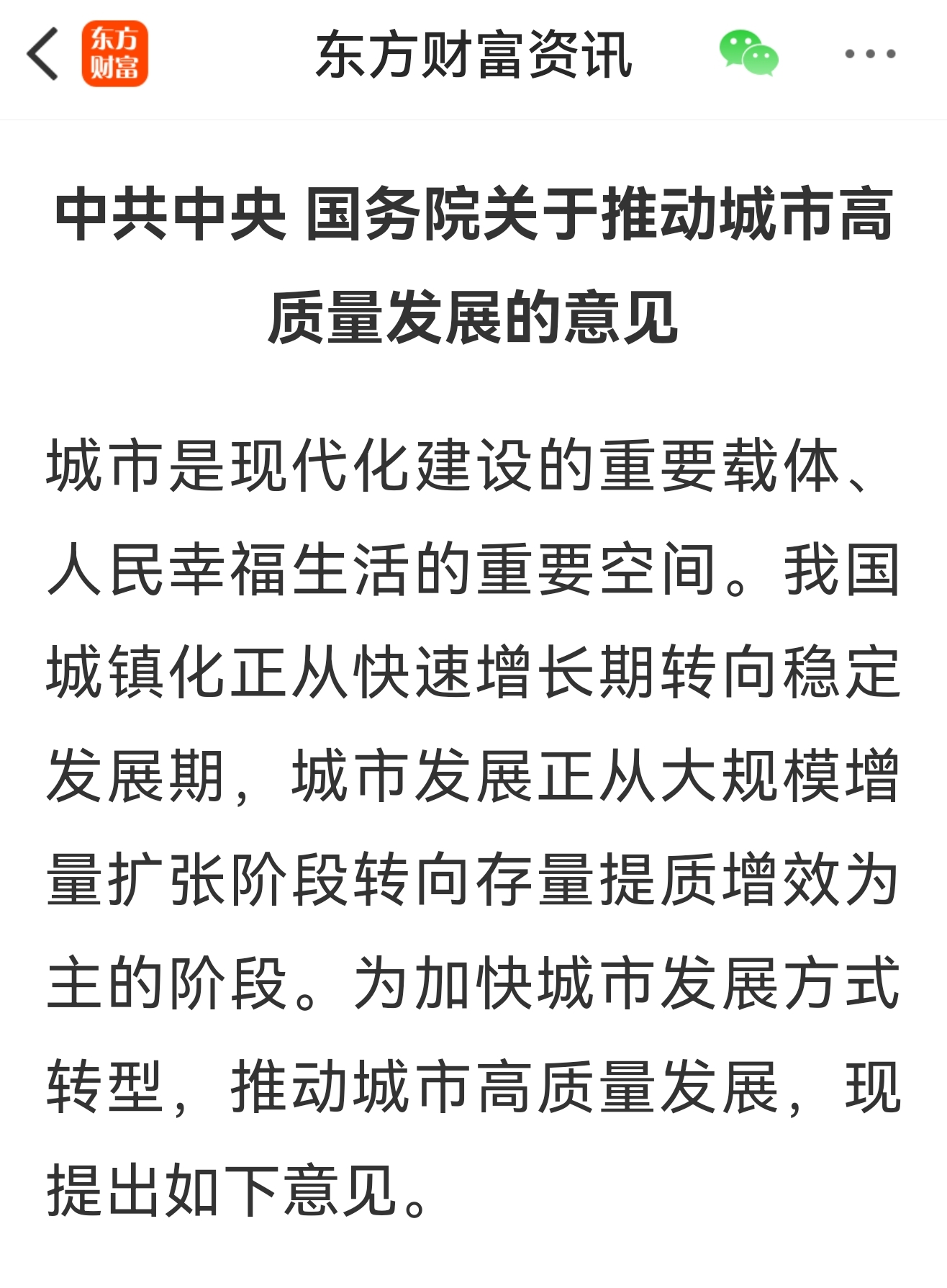 东方财富

东方财富资讯

中共中央 国务院关于推动城市高质量发展的意见

城市是现代化建设的重要载体、人民幸福生活的重要空间。我国城镇化正从快速增长期转向稳定发展期，城市发展正从大规模增量扩张阶段转向存量提质增效为主的阶段。为加快城市发展方式转型，推动城市高质量发展，现提出如下意见。